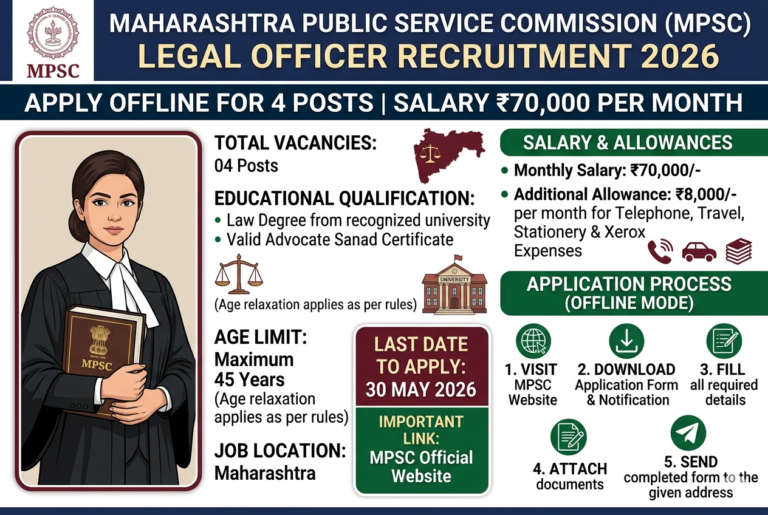 MPSC

MAHARASHTRA PUBLIC SERVICE COMMISSION (MPSC)
LEGAL OFFICER RECRUITMENT 2026

APPLY OFFLINE FOR 4 POSTS | SALARY ₹70,000 PER MONTH

MPSC

TOTAL VACANCIES:
04 Posts

EDUCATIONAL QUALIFICATION:
• Law Degree from recognized university
• Valid Advocate Sanad Certificate

UNIVERSITY

(Age relaxation applies as per rules)

AGE LIMIT:
Maximum 45 Years
(Age relaxation applies as per rules)

JOB LOCATION:
Maharashtra

LAST DATE TO APPLY:
30 MAY 2026

IMPORTANT LINK:
MPSC Official Website

SALARY & ALLOWANCES
• Monthly Salary: ₹70,000/-
• Additional Allowance: ₹8,000/- per month for Telephone, Travel, Stationery & Xerox Expenses

APPLICATION PROCESS (OFFLINE MODE)

1. VISIT MPSC Website
2. DOWNLOAD Application Form & Notification
3. FILL all required details
4. ATTACH documents
5. SEND completed form to the given address